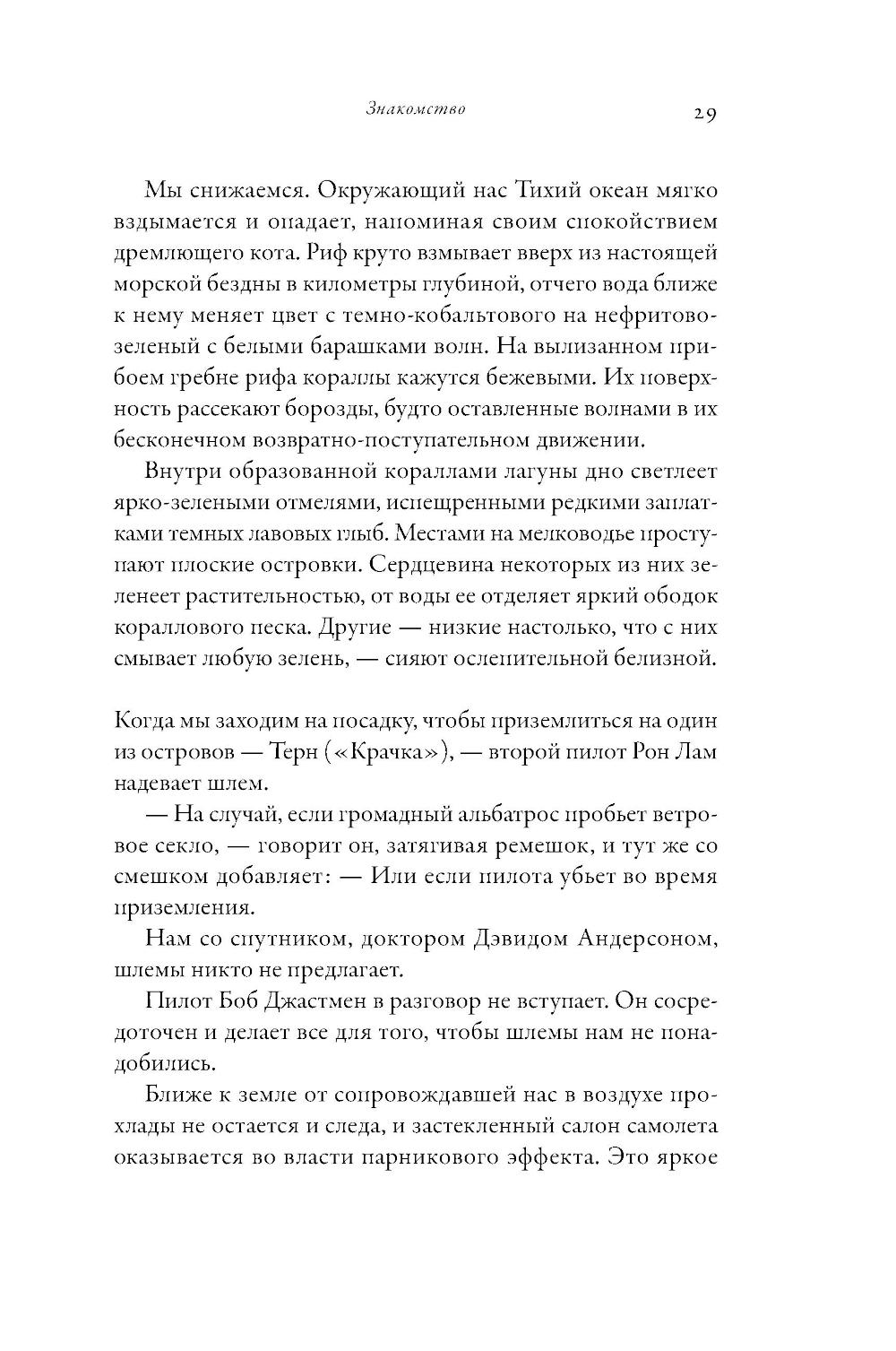 Знакомство 29

Мы снижаемся. Окружающий нас Тихий океан мягко вздымается и опадает, напоминая своим спокойствием дремлющего кота. Риф круто взмывает вверх из настоящей морской бездны в километры глубиной, отчего вода ближе к нему меняет цвет с темно-кобальтового на нефритово-зеленый с белыми барашками волн. На вылизанном прибоем гребне рифа кораллы кажутся бежевыми. Их поверхность рассекают борозды, будто оставленные волнами в их бесконечном возвратно-поступательном движении.

Внутри образованной кораллами лагуны дно светлеет ярко-зелеными отмелями, испещренными редкими заплатками темных лавовых глыб. Местами на мелководье проступают плоские островки. Сердцевина некоторых из них зеленеет растительностью, от воды ее отделяет яркий ободок кораллового песка. Другие — низкие настолько, что с них смывает любую зелень, — сияют ослепительной белизной.

Когда мы заходим на посадку, чтобы приземлиться на один из островов — Терн («Крачка»), — второй пилот Рон Лам надевает шлем.

— На случай, если громадный альбатрос пробьет ветровое секло, — говорит он, затягивая ремешок, и тут же со смешком добавляет: — Или если пилота убьет во время приземления.

Нам со спутником, доктором Дэвидом Андерсоном, шлемы никто не предлагает.

Пилот Боб Джастмен в разговор не вступает. Он сосредоточен и делает все для того, чтобы шлемы нам не понадобились.

Ближе к земле от сопровождавшей нас в воздухе прохлады не остается и следа, и застекленный салон самолета оказывается во власти парникового эффекта. Это яркое